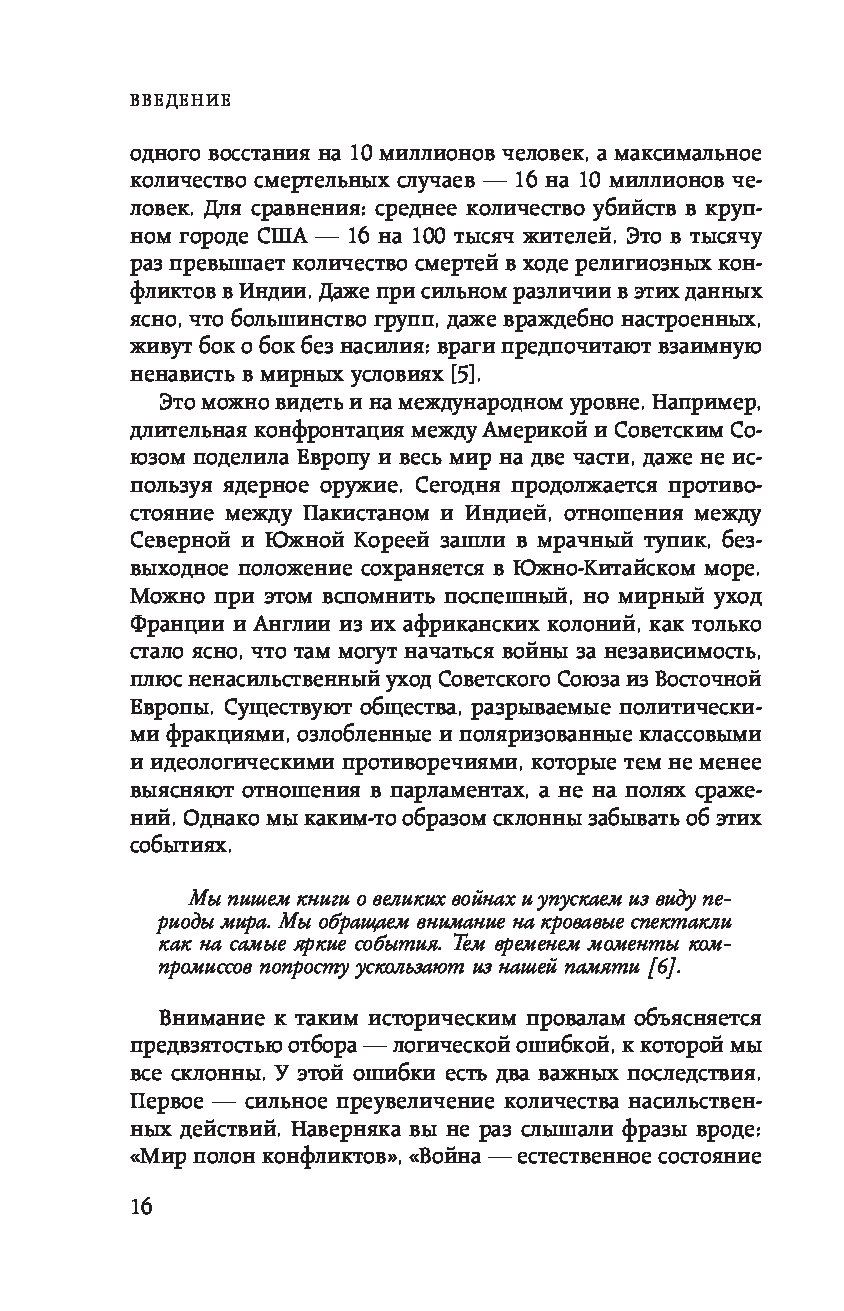 ВВЕДЕНИЕ

одного восстания на 10 миллионов человек, а максимальное количество смертельных случаев — 16 на 10 миллионов человек. Для сравнения: среднее количество убийств в крупном городе США — 16 на 100 тысяч жителей. Это в тысячу раз превышает количество смертей в ходе религиозных конфликтов в Индии. Даже при сильном различии в этих данных ясно, что большинство групп, даже враждебно настроенных, живут бок о бок без насилия: враги предпочитают взаимную ненависть в мирных условиях [5].

Это можно видеть и на международном уровне. Например, длительная конфронтация между Америкой и Советским Союзом поделила Европу и весь мир на две части, даже не используя ядерное оружие. Сегодня продолжается противостояние между Пакистаном и Индией, отношения между Северной и Южной Кореей зашли в мрачный тупик, безвыходное положение сохраняется в Южно-Китайском море. Можно при этом вспомнить поспешный, но мирный уход Франции и Англии из их африканских колоний, как только стало ясно, что там могут начаться войны за независимость, плюс ненасильственный уход Советского Союза из Восточной Европы. Существуют общества, разрываемые политическими фракциями, озлобленные и поляризованные классовыми и идеологическими противоречиями, которые тем не менее выясняют отношения в парламентах, а не на полях сражений. Однако мы каким-то образом склонны забывать об этих событиях.

Мы пишем книги о великих войнах и упускаем из виду периоды мира. Мы обращаем внимание на кровавые спектакли как на самые яркие события. Тем временем моменты компромиссов попросту ускользают из нашей памяти [6].

Внимание к таким историческим провалам объясняется предвзятостью отбора — логической ошибкой, к которой мы все склонны. У этой ошибки есть два важных последствия. Первое — сильное преувеличение количества насильственных действий. Наверняка вы не раз слышали фразы вроде: «Мир полон конфликтов», «Война — естественное состояние

16